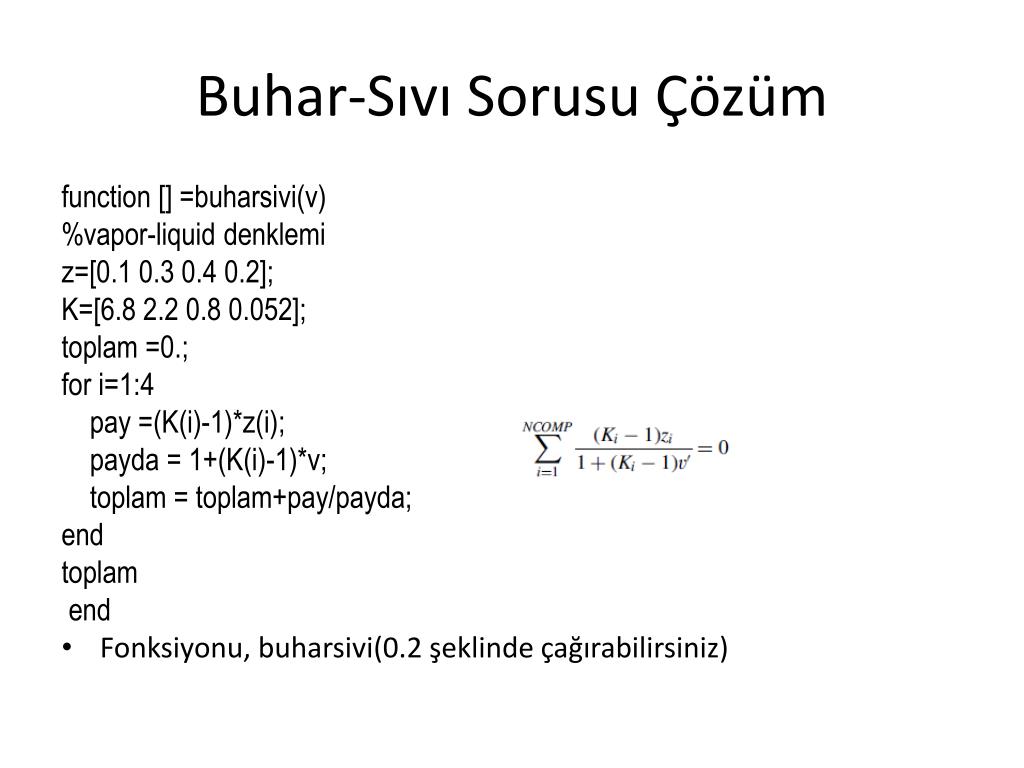 Buhar-Sıvı Sorusu Çözüm

function [] =buharsivi(v)
%vapor-liquid denklemi
z=[0.1 0.3 0.4 0.2];
K=[6.8 2.2 0.8 0.052];
toplam =0.;
for i=1:4
pay =(K(i)-1)*z(i);
payda = 1+(K(i)-1)*v;
toplam = toplam+pay/payda;
end
toplam
end

$\sum_{i=1}^{NCOMP} \frac{(K_i - 1)z_i}{1 + (K_i - 1)v'} = 0$

• Fonksiyonu, buharsivi(0.2 şeklinde çağırabilirsiniz)